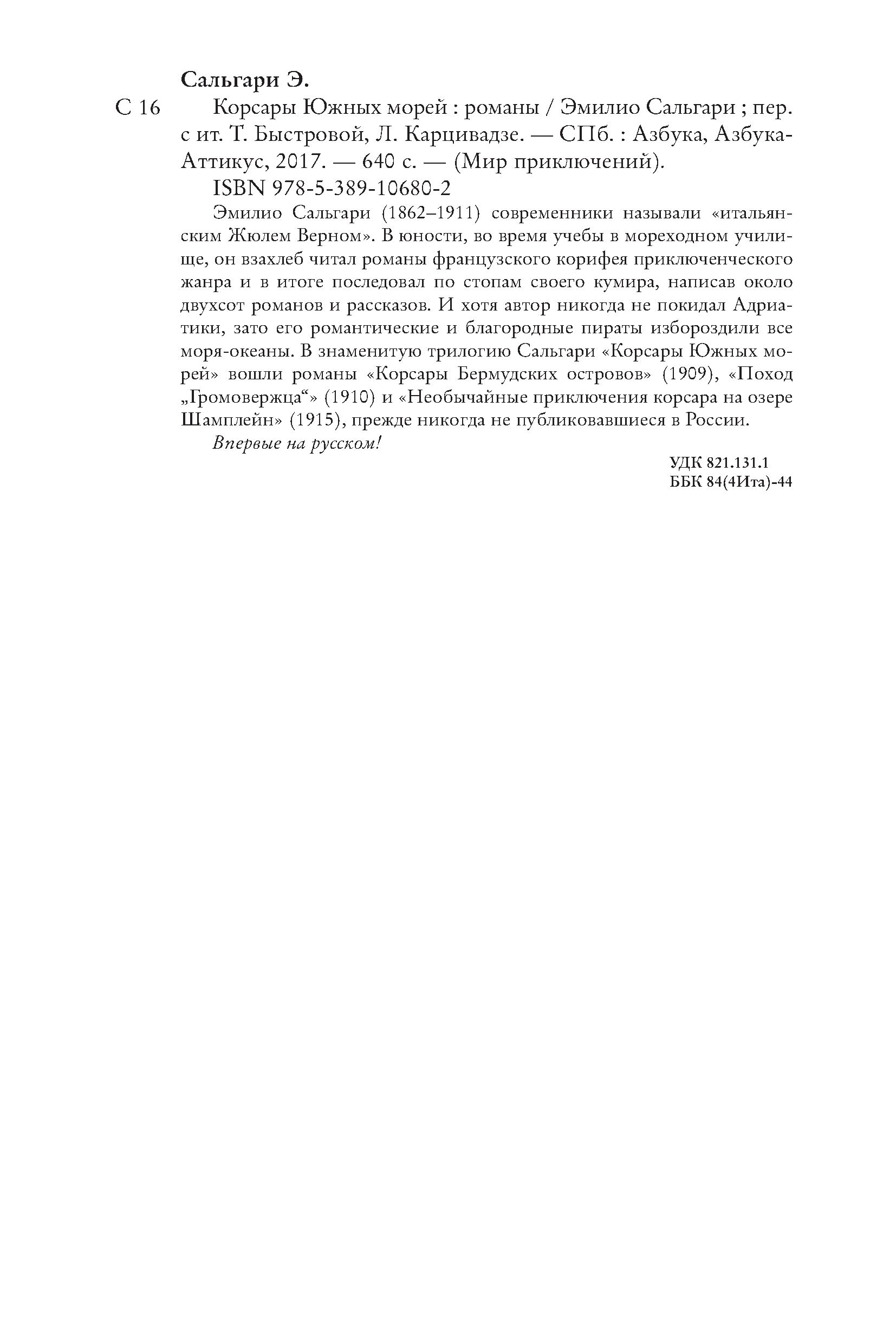 Сальгари Э.

С 16 Корсары Южных морей : романы / Эмилио Сальгари ; пер. с ит. Т. Быстровой, Л. Карцивадзе. — СПб. : Азбука, Азбука-Аттикус, 2017. — 640 с. — (Мир приключений).

ISBN 978-5-389-10680-2

Эмилио Сальгари (1862–1911) современники называли «итальянским Жюлем Верном». В юности, во время учебы в мореходном училище, он взахлеб читал романы французского корифея приключенческого жанра и в итоге последовал по стопам своего кумира, написав около двухсот романов и рассказов. И хотя автор никогда не покидал Адриатики, зато его романтические и благородные пираты избороздили все моря-океаны. В знаменитую трилогию Сальгари «Корсары Южных морей» вошли романы «Корсары Бермудских островов» (1909), «Поход „Громовержца“» (1910) и «Необычайные приключения корсара на озере Шамплейн» (1915), прежде никогда не публиковавшиеся в России.

Впервые на русском!

УДК 821.131.1
ББК 84(4Ита)-44